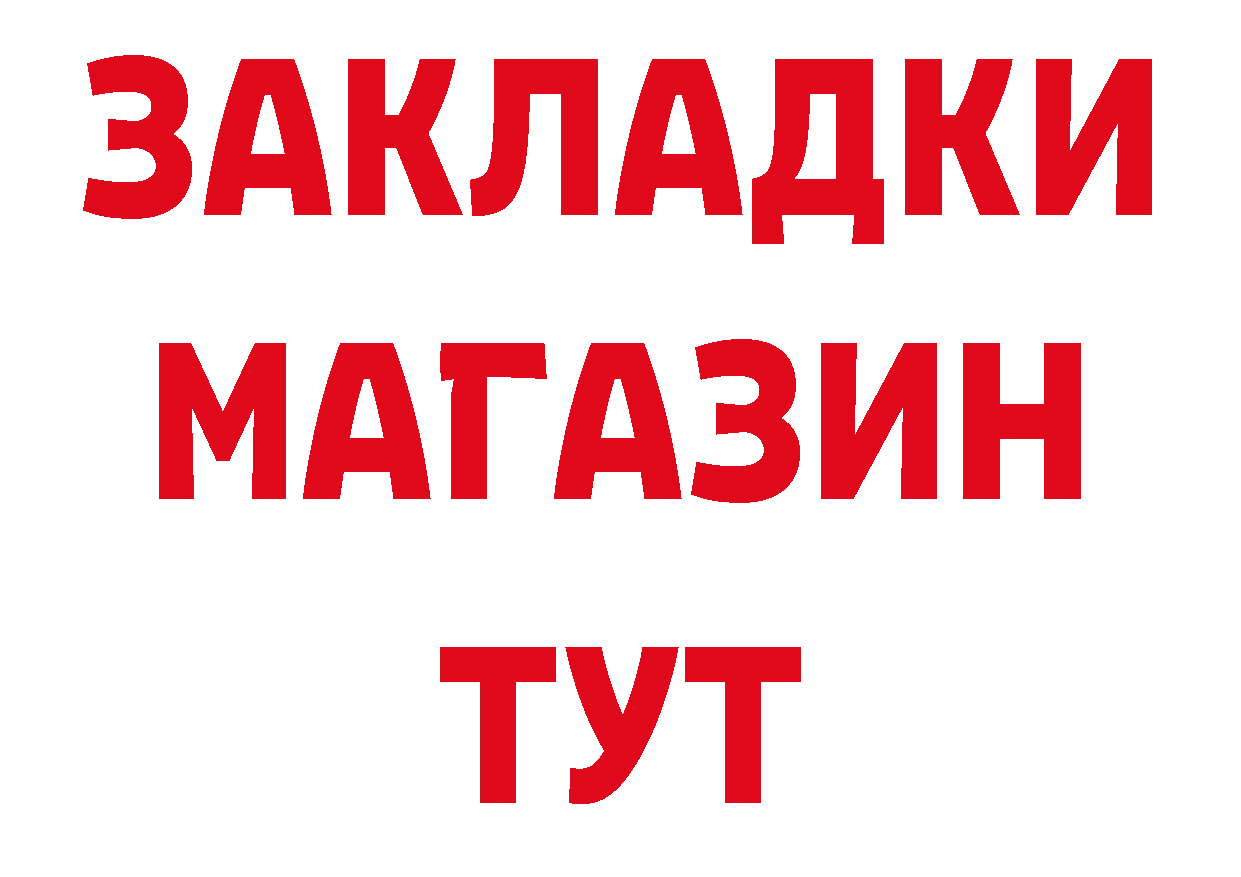 ЗАКЛАДКИ
МАГАЗИН
ТУТ